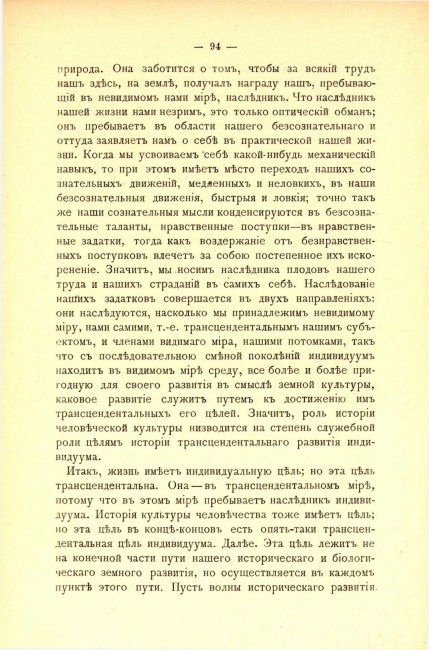 — 94 —

природа. Она заботится о томъ, чтобы за всякій трудъ нашъ здѣсь, на землѣ, получалъ награду нашъ, пребывающій въ невидимомъ нами мірѣ, наслѣдникъ. Что наслѣдникъ нашей жизни нами незримъ, это только оптическій обманъ; онъ пребываетъ въ области нашего безсознательнаго и оттуда заявляетъ намъ о себѣ въ практической нашей жизни. Когда мы усвоиваемъ себѣ какой-нибудь механическій навыкъ, то при этомъ имѣетъ мѣсто переходъ нашихъ сознательныхъ движеній, медленныхъ и неловкихъ, въ наши безсознательныя движенія, быстрыя и ловкія; точно такъ же наши сознательныя мысли конденсируются въ безсознательные таланты, нравственные поступки—въ нравственные задатки, тогда какъ воздержаніе отъ безнравственныхъ поступковъ влечетъ за собою постепенное ихъ искорененіе. Значитъ, мы носимъ наслѣдника плодовъ нашего труда и нашихъ страданій въ самихъ себѣ. Наслѣдованіе нашихъ задатковъ совершается въ двухъ направленіяхъ: они наслѣдуются, насколько мы принадлежимъ невидимому міру, нами самими, т.-е. трансцендентальнымъ нашимъ субъектомъ, и членами видимаго міра, нашими потомками, такъ что съ послѣдовательною смѣной поколѣній индивидуумъ находитъ въ видимомъ мірѣ среду, все болѣе и болѣе пригодную для своего развитія въ смыслѣ земной культуры, каковое развитіе служитъ путемъ къ достиженію имъ трансцендентальныхъ его цѣлей. Значитъ, роль исторіи человѣческой культуры низводится на степень служебной роли цѣлямъ исторіи трансцендентальнаго развитія индивидуума.

Итакъ, жизнь имѣетъ индивидуальную цѣль; но эта цѣль трансцендентальна. Она — въ трансцендентальномъ мірѣ, потому что въ этомъ мірѣ пребываетъ наслѣдникъ индивидуума. Исторія культуры человѣчества тоже имѣетъ цѣль; но эта цѣль въ концѣ-концовъ есть опять-таки трансцендентальная цѣль индивидуума. Далѣе. Эта цѣль лежитъ не на конечной части пути нашего историческаго и біологическаго земного развитія, но осуществляется въ каждомъ пунктѣ этого пути. Пусть волны историческаго развитія